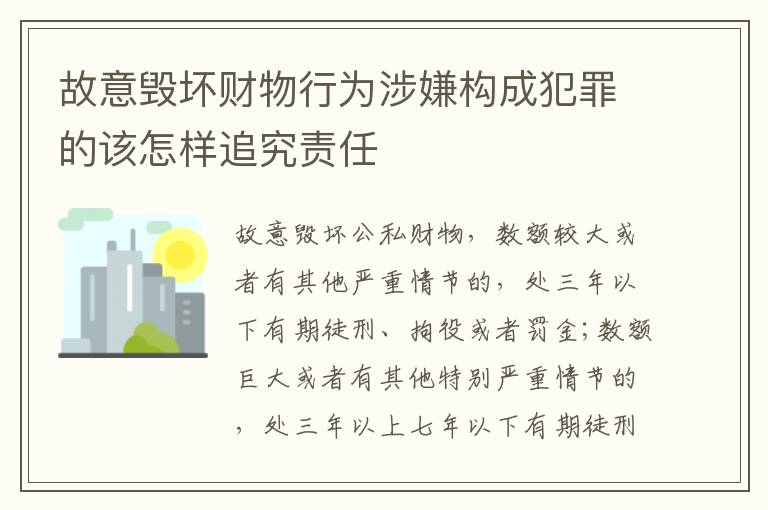 故意毁坏财物行为涉嫌构成犯罪的该怎样追究责任

故意毁坏公私财物，数额较大或者有其他严重情节的，处三年以下有期徒刑、拘役或者罚金；数额巨大或者有其他特别严重情节的，处三年以上七年以下有期徒刑